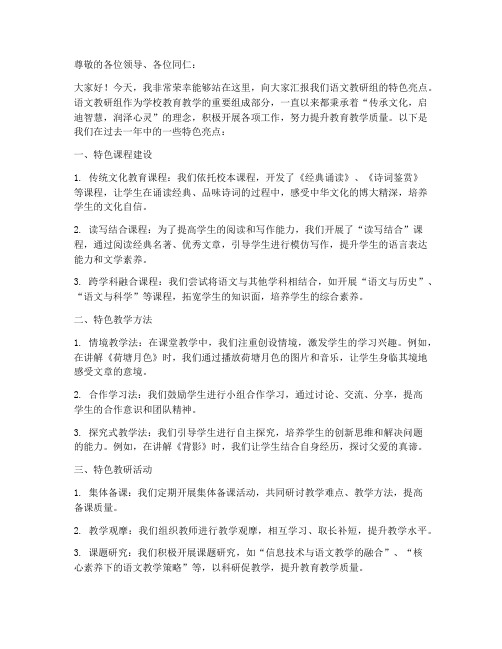 尊敬的各位领导、各位同仁：

大家好！今天，我非常荣幸能够站在这里，向大家汇报我们语文教研组的特色亮点。语文教研组作为学校教育教学的重要组成部分，一直以来都秉承着“传承文化，启迪智慧，润泽心灵”的理念，积极开展各项工作，努力提升教育教学质量。以下是我们在过去一年中的一些特色亮点：

一、特色课程建设

1. 传统文化教育课程：我们依托校本课程，开发了《经典诵读》、《诗词鉴赏》等课程，让学生在诵读经典、品味诗词的过程中，感受中华文化的博大精深，培养学生的文化自信。

2. 读写结合课程：为了提高学生的阅读和写作能力，我们开展了“读写结合”课程，通过阅读经典名著、优秀文章，引导学生进行模仿写作，提升学生的语言表达能力和文学素养。

3. 跨学科融合课程：我们尝试将语文与其他学科相结合，如开展“语文与历史”、“语文与科学”等课程，拓宽学生的知识面，培养学生的综合素养。

二、特色教学方法

1. 情境教学法：在课堂教学中，我们注重创设情境，激发学生的学习兴趣。例如，在讲解《荷塘月色》时，我们通过播放荷塘月色的图片和音乐，让学生身临其境地感受文章的意境。

2. 合作学习法：我们鼓励学生进行小组合作学习，通过讨论、交流、分享，提高学生的合作意识和团队精神。

3. 探究式教学法：我们引导学生进行自主探究，培养学生的创新思维和解决问题的能力。例如，在讲解《背影》时，我们让学生结合自身经历，探讨父爱的真谛。

三、特色教研活动

1. 集体备课：我们定期开展集体备课活动，共同研讨教学难点、教学方法，提高备课质量。

2. 教学观摩：我们组织教师进行教学观摩，相互学习、取长补短，提升教学水平。

3. 课题研究：我们积极开展课题研究，如“信息技术与语文教学的融合”、“核心素养下的语文教学策略”等，以科研促教学，提升教育教学质量。